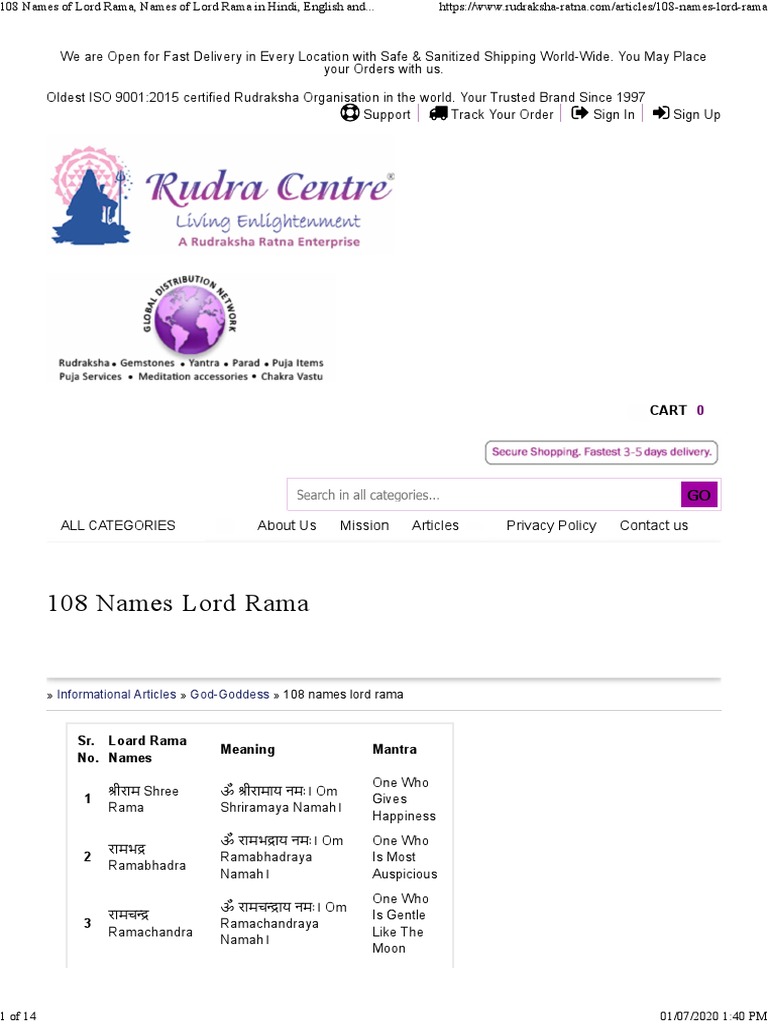 108 Names of Lord Rama, Names of Lord Rama in Hindi, English and... https://www.rudraksha-ratna.com/articles/108-names-lord-rama

We are Open for Fast Delivery in Every Location with Safe & Sanitized Shipping World-Wide. You May Place your Orders with us.

Oldest ISO 9001:2015 certified Rudraksha Organisation in the world. Your Trusted Brand Since 1997

Support | Track Your Order | Sign In | Sign Up

Rudra Centre®
Living Enlightenment
A Rudraksha Ratna Enterprise

GLOBAL DISTRIBUTION NETWORK
Rudraksha • Gemstones • Yantra • Parad • Puja Items
Puja Services • Meditation accessories • Chakra Vastu

CART 0

Secure Shopping. Fastest 3-5 days delivery.

Search in all categories... GO

ALL CATEGORIES About Us Mission Articles Privacy Policy Contact us

108 Names Lord Rama

» Informational Articles » God-Goddess » 108 names lord rama

| Sr. No. | Loard Rama Names | Meaning | Mantra |
|---|---|---|---|
| 1 | श्रीराम Shree Rama | ॐ श्रीरामाय नमः। Om Shriramaya Namah। | One Who Gives Happiness |
| 2 | रामभद्र Ramabhadra | ॐ रामभद्राय नमः। Om Ramabhadraya Namah। | One Who Is Most Auspicious |
| 3 | रामचन्द्र Ramachandra | ॐ रामचन्द्राय नमः। Om Ramachandraya Namah। | One Who Is Gentle Like The Moon |

1 of 14 01/07/2020 1:40 PM